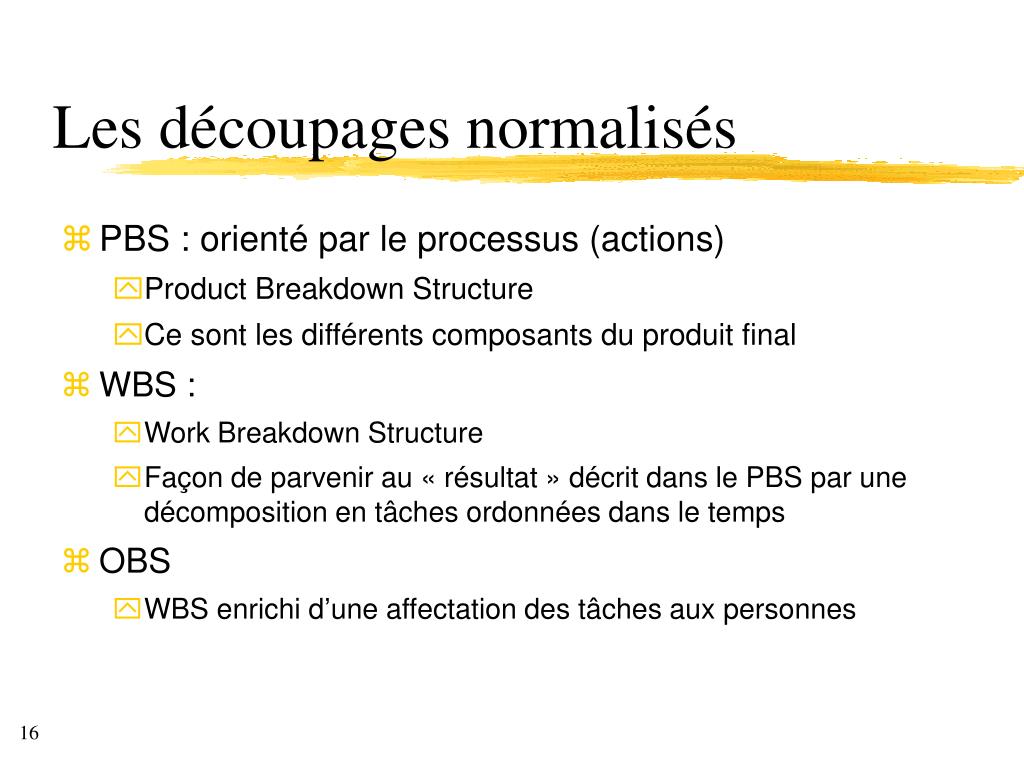 Les découpages normalisés

PBS : orienté par le processus (actions)

Product Breakdown Structure

Ce sont les différents composants du produit final

WBS :

Work Breakdown Structure

Façon de parvenir au « résultat » décrit dans le PBS par une décomposition en tâches ordonnées dans le temps

OBS

WBS enrichi d’une affectation des tâches aux personnes

16